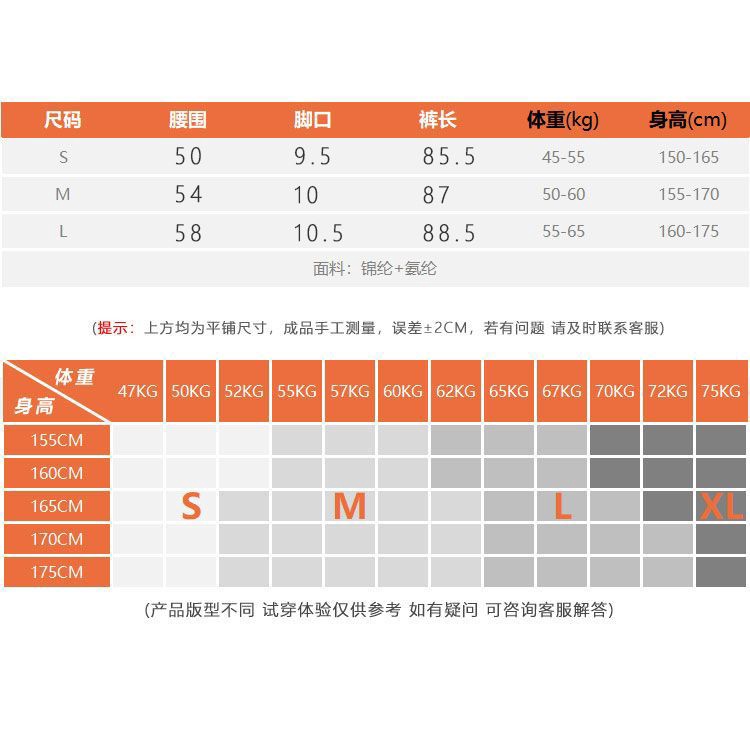 | 尺码 | 腰围 | 脚口 | 裤长 | 体重(kg) | 身高(cm) |
|---|---|---|---|---|---|
| S | 50 | 9.5 | 85.5 | 45-55 | 150-165 |
| M | 54 | 10 | 87 | 50-60 | 155-170 |
| L | 58 | 10.5 | 88.5 | 55-65 | 160-175 |

面料：锦纶+氨纶

(提示：上方均为平铺尺寸，成品手工测量，误差±2CM，若有问题 请及时联系客服)

| 体重 身高 | 47KG | 50KG | 52KG | 55KG | 57KG | 60KG | 62KG | 65KG | 67KG | 70KG | 72KG | 75KG |
|---|---|---|---|---|---|---|---|---|---|---|---|---|
| 155CM | | | | | | | | | | | | |
| 160CM | | | | | | | | | | | | |
| 165CM | | S | | | M | | | | L | | | XL |
| 170CM | | | | | | | | | | | | |
| 175CM | | | | | | | | | | | | |

(产品版型不同 试穿体验仅供参考 如有疑问 可咨询客服解答)